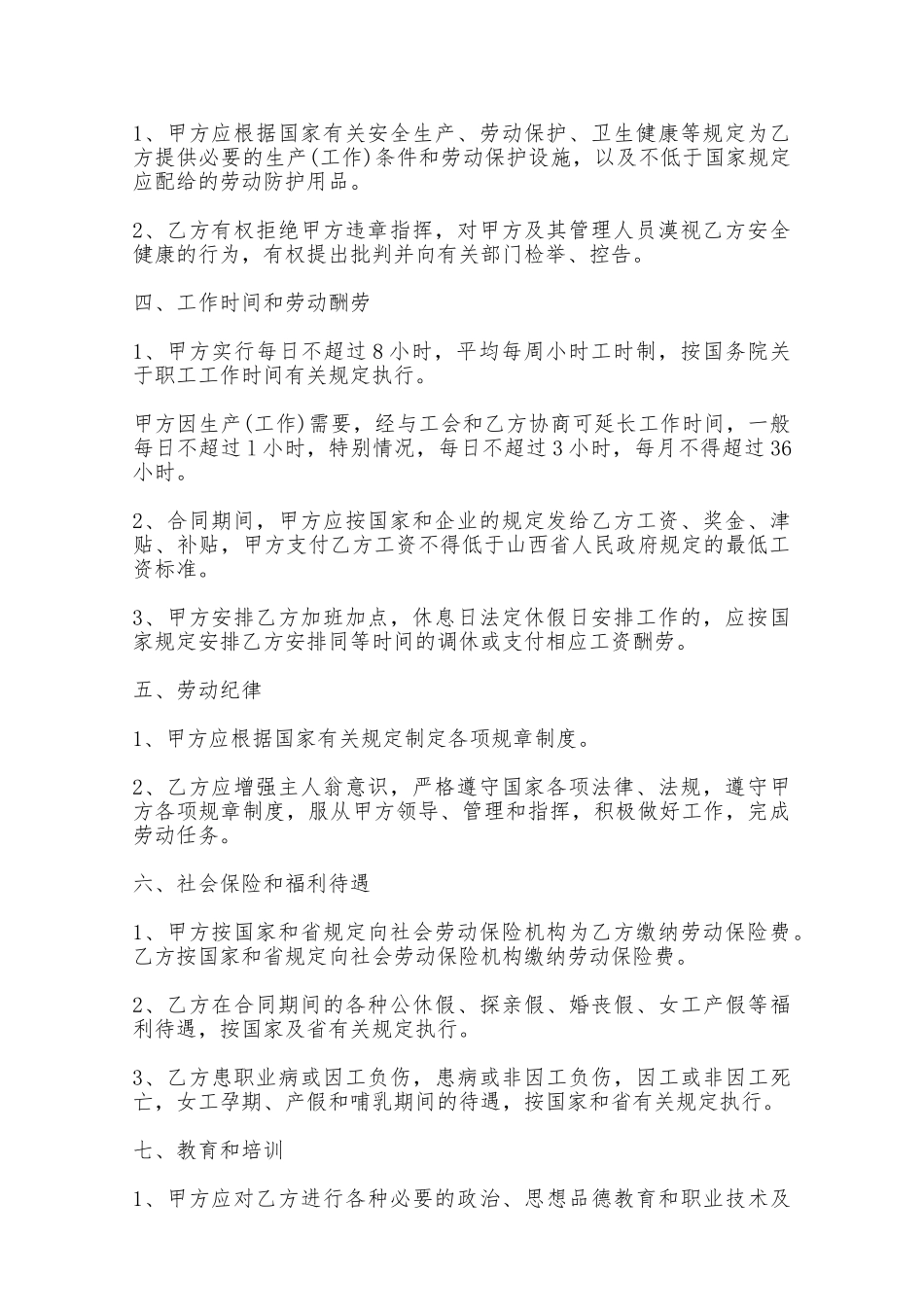 1、甲方应根据国家有关安全生产、劳动保护、卫生健康等规定为乙方提供必要的生产(工作)条件和劳动保护设施，以及不低于国家规定应配给的劳动防护用品。

2、乙方有权拒绝甲方违章指挥，对甲方及其管理人员漠视乙方安全健康的行为，有权提出批判并向有关部门检举、控告。

四、工作时间和劳动酬劳

1、甲方实行每日不超过8小时，平均每周小时工时制，按国务院关于职工工作时间有关规定执行。

甲方因生产(工作)需要，经与工会和乙方协商可延长工作时间，一般每日不超过1小时，特别情况，每日不超过3小时，每月不得超过36小时。

2、合同期间，甲方应按国家和企业的规定发给乙方工资、奖金、津贴、补贴，甲方支付乙方工资不得低于山西省人民政府规定的最低工资标准。

3、甲方安排乙方加班加点，休息日法定休假日安排工作的，应按国家规定安排乙方安排同等时间的调休或支付相应工资酬劳。

五、劳动纪律

1、甲方应根据国家有关规定制定各项规章制度。

2、乙方应增强主人翁意识，严格遵守国家各项法律、法规，遵守甲方各项规章制度，服从甲方领导、管理和指挥，积极做好工作，完成劳动任务。

六、社会保险和福利待遇

1、甲方按国家和省规定向社会劳动保险机构为乙方缴纳劳动保险费。乙方按国家和省规定向社会劳动保险机构缴纳劳动保险费。

2、乙方在合同期间的各种公休假、探亲假、婚丧假、女工产假等福利待遇，按国家及省有关规定执行。

3、乙方患职业病或因工负伤，患病或非因工负伤，因工或非因工死亡，女工孕期、产假和哺乳期间的待遇，按国家和省有关规定执行。

七、教育和培训

1、甲方应对乙方进行各种必要的政治、思想品德教育和职业技术及